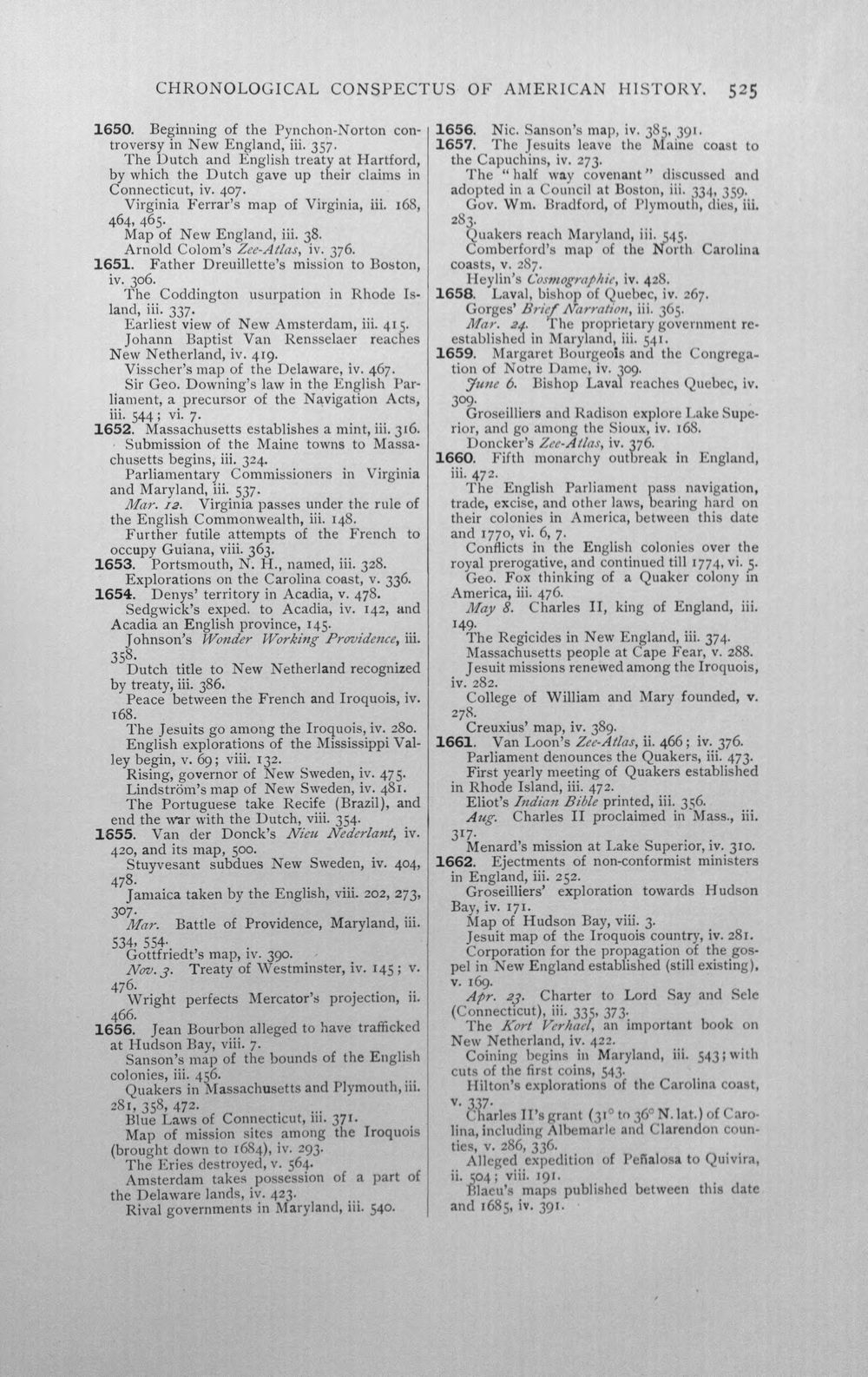 CHRONOLOGICAL CONSPECTUS OF AMERICAN HISTORY. 525

1650. Beginning of the Pynchon-Norton controversy in New England, iii. 357.

The Dutch and English treaty at Hartford, by which the Dutch gave up their claims in Connecticut, iv. 407.

Virginia Ferrar's map of Virginia, iii. 168, 464, 465.

Map of New England, iii. 38.

Arnold Colom's Zee-Atlas, iv. 376.

1651. Father Dreuillette's mission to Boston, iv. 306.

The Coddington usurpation in Rhode Island, iii. 337.

Earliest view of New Amsterdam, iii. 415.

Johann Baptist Van Rensselaer reaches New Netherland, iv. 419.

Visscher's map of the Delaware, iv. 467.

Sir Geo. Downing's law in the English Parliament, a precursor of the Navigation Acts, iii. 544; vi. 7.

1652. Massachusetts establishes a mint, iii. 316.

Submission of the Maine towns to Massachusetts begins, iii. 324.

Parliamentary Commissioners in Virginia and Maryland, iii. 537.

Mar. 12. Virginia passes under the rule of the English Commonwealth, iii. 148.

Further futile attempts of the French to occupy Guiana, viii. 363.

1653. Portsmouth, N. H., named, iii. 328.

Explorations on the Carolina coast, v. 336.

1654. Denys' territory in Acadia, v. 478.

Sedgwick's exped. to Acadia, iv. 142, and Acadia an English province, 145.

Johnson's Wonder Working Providence, iii. 358.

Dutch title to New Netherland recognized by treaty, iii. 386.

Peace between the French and Iroquois, iv. 168.

The Jesuits go among the Iroquois, iv. 280.

English explorations of the Mississippi Valley begin, v. 69; viii. 132.

Rising, governor of New Sweden, iv. 475.

Lindström's map of New Sweden, iv. 481.

The Portuguese take Recife (Brazil), and end the war with the Dutch, viii. 354.

1655. Van der Donck's Nieu Nederlant, iv. 420, and its map, 500.

Stuyvesant subdues New Sweden, iv. 404, 478.

Jamaica taken by the English, viii. 202, 273, 307.

Mar. Battle of Providence, Maryland, iii. 534, 554.

Gottfriedt's map, iv. 390.

Nov. 3. Treaty of Westminster, iv. 145; v. 476.

Wright perfects Mercator's projection, ii. 466.

1656. Jean Bourbon alleged to have trafficked at Hudson Bay, viii. 7.

Sanson's map of the bounds of the English colonies, iii. 456.

Quakers in Massachusetts and Plymouth, iii. 281, 358, 472.

Blue Laws of Connecticut, iii. 371.

Map of mission sites among the Iroquois (brought down to 1684), iv. 293.

The Eries destroyed, v. 564.

Amsterdam takes possession of a part of the Delaware lands, iv. 423.

Rival governments in Maryland, iii. 540.

1656. Nic. Sanson's map, iv. 385, 391.

1657. The Jesuits leave the Maine coast to the Capuchins, iv. 273.

The "half way covenant" discussed and adopted in a Council at Boston, iii. 334, 359.

Gov. Wm. Bradford, of Plymouth, dies, iii. 283.

Quakers reach Maryland, iii. 545.

Comberford's map of the North Carolina coasts, v. 287.

Heylin's Cosmographie, iv. 428.

1658. Laval, bishop of Quebec, iv. 267.

Gorges' Brief Narration, iii. 365.

Mar. 24. The proprietary government reestablished in Maryland, iii. 541.

1659. Margaret Bourgeois and the Congregation of Notre Dame, iv. 309.

June 6. Bishop Laval reaches Quebec, iv. 309.

Groseilliers and Radison explore Lake Superior, and go among the Sioux, iv. 168.

Doncker's Zee-Atlas, iv. 376.

1660. Fifth monarchy outbreak in England, iii. 472.

The English Parliament pass navigation, trade, excise, and other laws, bearing hard on their colonies in America, between this date and 1770, vi. 6, 7.

Conflicts in the English colonies over the royal prerogative, and continued till 1774, vi. 5.

Geo. Fox thinking of a Quaker colony in America, iii. 476.

May 8. Charles II, king of England, iii. 149.

The Regicides in New England, iii. 374.

Massachusetts people at Cape Fear, v. 288.

Jesuit missions renewed among the Iroquois, iv. 282.

College of William and Mary founded, v. 278.

Creuxius' map, iv. 389.

1661. Van Loon's Zee-Atlas, ii. 466; iv. 376.

Parliament denounces the Quakers, iii. 473.

First yearly meeting of Quakers established in Rhode Island, iii. 472.

Eliot's Indian Bible printed, iii. 356.

Aug. Charles II proclaimed in Mass., iii. 317.

Menard's mission at Lake Superior, iv. 310.

1662. Ejectments of non-conformist ministers in England, iii. 252.

Groseilliers' exploration towards Hudson Bay, iv. 171.

Map of Hudson Bay, viii. 3.

Jesuit map of the Iroquois country, iv. 281.

Corporation for the propagation of the gospel in New England established (still existing), v. 169.

Apr. 23. Charter to Lord Say and Sele (Connecticut), iii. 335, 373.

The Kort Verhael, an important book on New Netherland, iv. 422.

Coining begins in Maryland, iii. 543; with cuts of the first coins, 543.

Hilton's explorations of the Carolina coast, v. 337.

Charles II's grant (31° to 36° N. lat.) of Carolina, including Albemarle and Clarendon counties, v. 286, 336.

Alleged expedition of Peñalosa to Quivira, ii. 504; viii. 191.

Blaeu's maps published between this date and 1685, iv. 391.